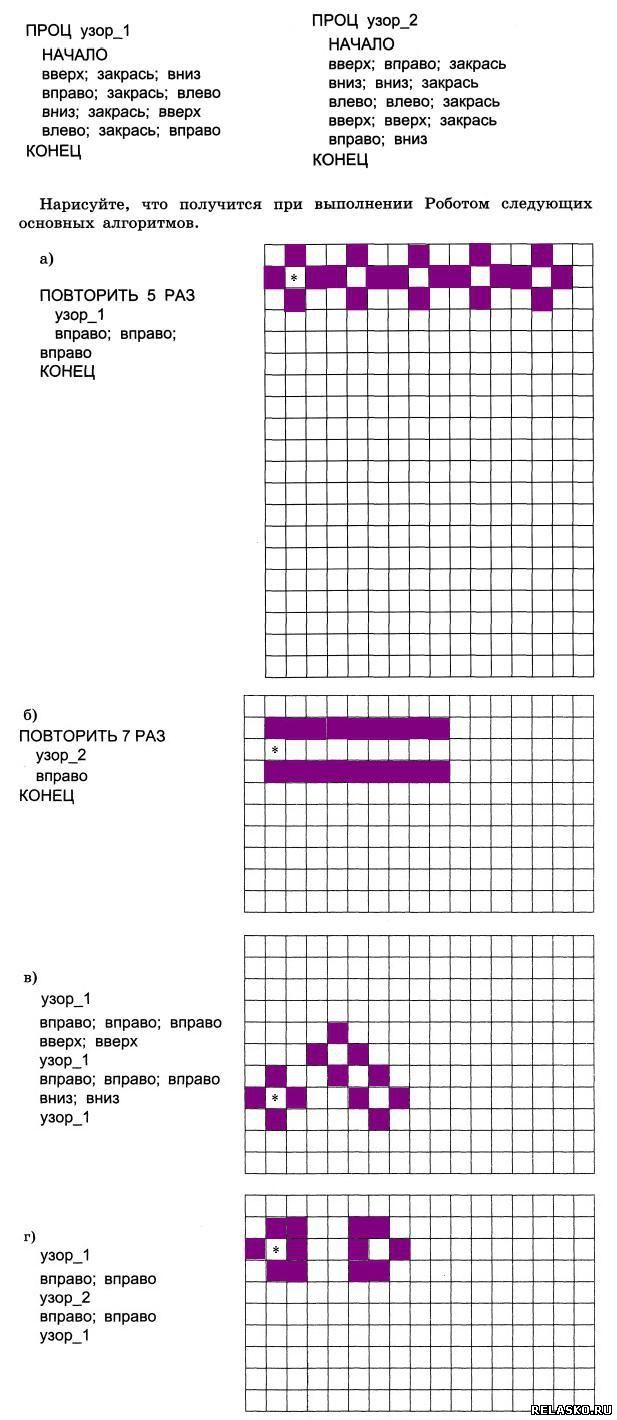 ПРОЦ узор_1
НАЧАЛО
вверх; закрась; вниз
вправо; закрась; влево
вниз; закрась; вверх
влево; закрась; вправо
КОНЕЦ

ПРОЦ узор_2
НАЧАЛО
вверх; вправо; закрась
вниз; вниз; закрась
влево; влево; закрась
вверх; вверх; закрась
вправо; вниз
КОНЕЦ

Нарисуйте, что получится при выполнении Роботом следующих основных алгоритмов.

а)

ПОВТОРИТЬ 5 РАЗ
узор_1
вправо; вправо;
вправо
КОНЕЦ

*

б)
ПОВТОРИТЬ 7 РАЗ
узор_2
вправо
КОНЕЦ

*

в)
узор_1
вправо; вправо; вправо
вверх; вверх
узор_1
вправо; вправо; вправо
вниз; вниз
узор_1

*

г)
узор_1
вправо; вправо
узор_2
вправо; вправо
узор_1

*

RELASKO.RU